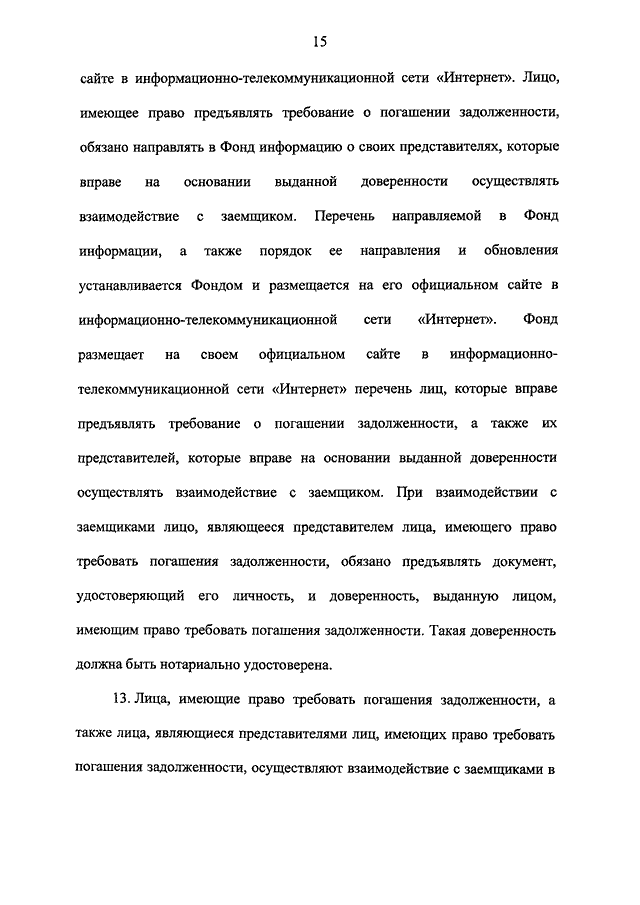 15

сайте в информационно-телекоммуникационной сети «Интернет». Лицо, имеющее право предъявлять требование о погашении задолженности, обязано направлять в Фонд информацию о своих представителях, которые вправе на основании выданной доверенности осуществлять взаимодействие с заемщиком. Перечень направляемой в Фонд информации, а также порядок ее направления и обновления устанавливается Фондом и размещается на его официальном сайте в информационно-телекоммуникационной сети «Интернет». Фонд размещает на своем официальном сайте в информационно-телекоммуникационной сети «Интернет» перечень лиц, которые вправе предъявлять требование о погашении задолженности, а также их представителей, которые вправе на основании выданной доверенности осуществлять взаимодействие с заемщиком. При взаимодействии с заемщиками лицо, являющееся представителем лица, имеющего право требовать погашения задолженности, обязано предъявлять документ, удостоверяющий его личность, и доверенность, выданную лицом, имеющим право требовать погашения задолженности. Такая доверенность должна быть нотариально удостоверена.

13. Лица, имеющие право требовать погашения задолженности, а также лица, являющиеся представителями лиц, имеющих право требовать погашения задолженности, осуществляют взаимодействие с заемщиками в